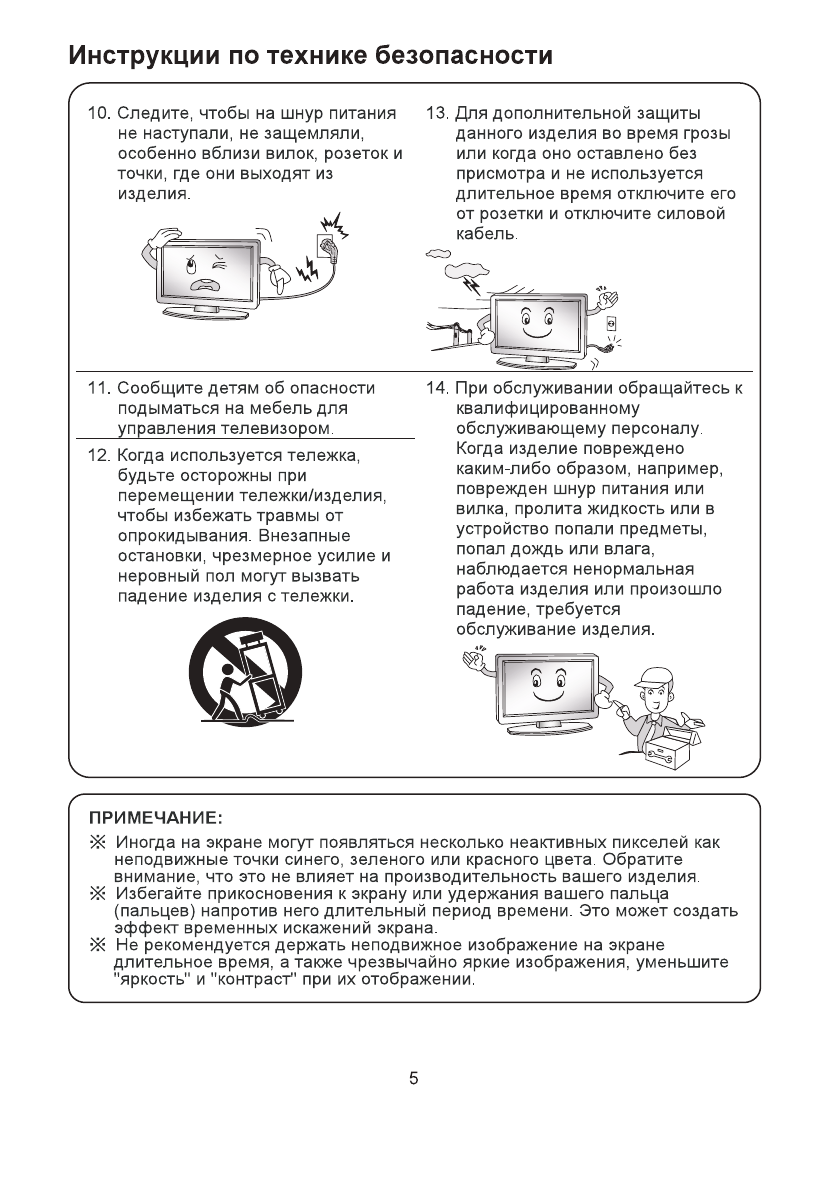 Инструкции по технике безопасности

10. Следите, чтобы на шнур питания не наступали, не защемляли, особенно вблизи вилок, розеток и точки, где они выходят из изделия.

11. Сообщите детям об опасности подыматься на мебель для управления телевизором.

12. Когда используется тележка, будьте осторожны при перемещении тележки/изделия, чтобы избежать травмы от опрокидывания. Внезапные остановки, чрезмерное усилие и неровный пол могут вызвать падение изделия с тележки.

13. Для дополнительной защиты данного изделия во время грозы или когда оно оставлено без присмотра и не используется длительное время отключите его от розетки и отключите силовой кабель.

14. При обслуживании обращайтесь к квалифицированному обслуживающему персоналу. Когда изделие повреждено каким-либо образом, например, поврежден шнур питания или вилка, пролита жидкость или в устройство попали предметы, попал дождь или влага, наблюдается ненормальная работа изделия или произошло падение, требуется обслуживание изделия.

ПРИМЕЧАНИЕ:
※ Иногда на экране могут появляться несколько неактивных пикселей как неподвижные точки синего, зеленого или красного цвета. Обратите внимание, что это не влияет на производительность вашего изделия.
※ Избегайте прикосновения к экрану или удержания вашего пальца (пальцев) напротив него длительный период времени. Это может создать эффект временных искажений экрана.
※ Не рекомендуется держать неподвижное изображение на экране длительное время, а также чрезвычайно яркие изображения, уменьшите "яркость" и "контраст" при их отображении.

5